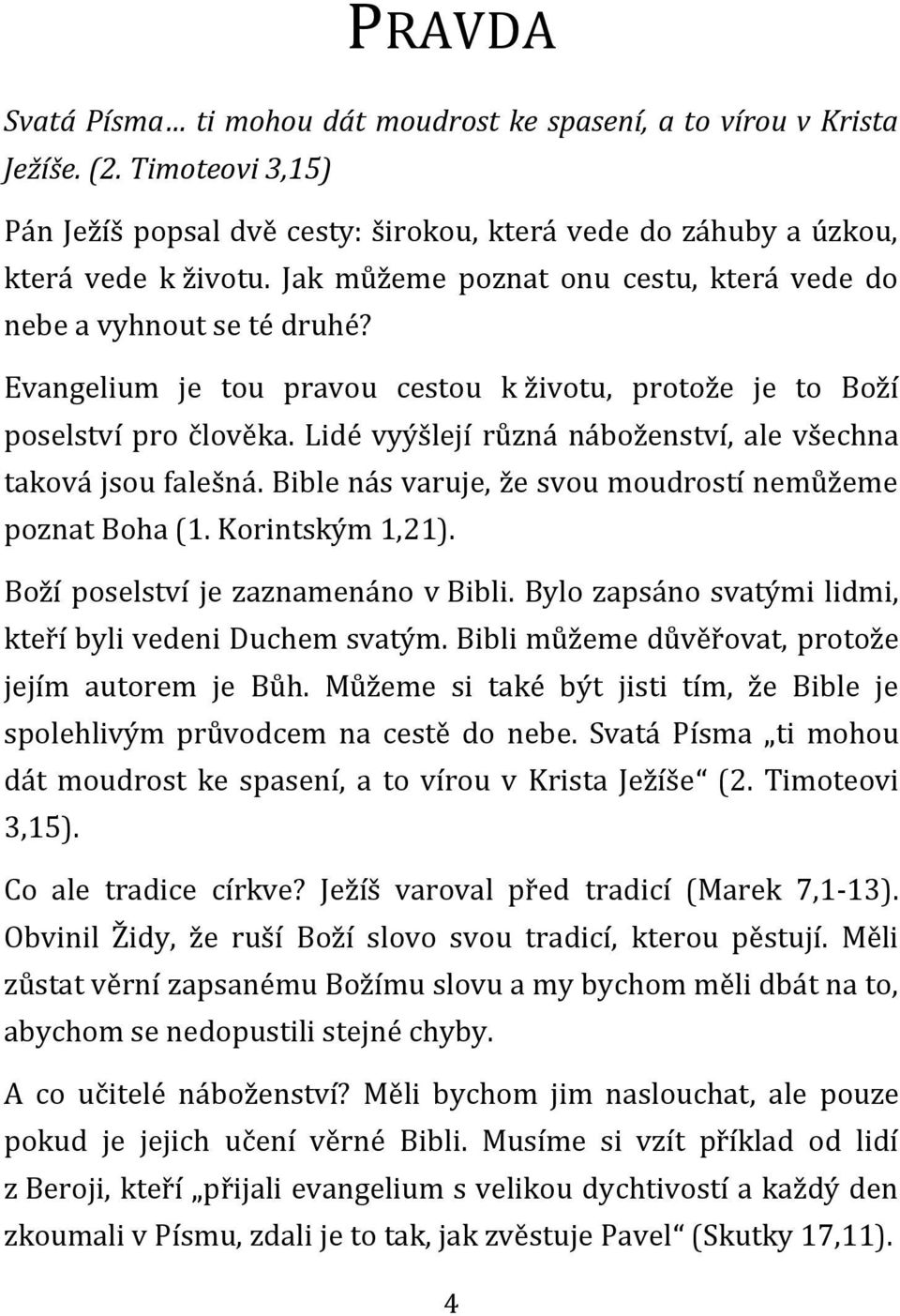 PRAVDA

Svatá Písma… ti mohou dát moudrost ke spasení, a to vírou v Krista Ježíše. (2. Timoteovi 3,15)

Pán Ježíš popsal dvě cesty: širokou, která vede do záhuby a úzkou, která vede k životu. Jak můžeme poznat onu cestu, která vede do nebe a vyhnout se té druhé?

Evangelium je tou pravou cestou k životu, protože je to Boží poselství pro člověka. Lidé vyýšlejí různá náboženství, ale všechna taková jsou falešná. Bible nás varuje, že svou moudrostí nemůžeme poznat Boha (1. Korintským 1,21).

Boží poselství je zaznamenáno v Bibli. Bylo zapsáno svatými lidmi, kteří byli vedeni Duchem svatým. Bibli můžeme důvěřovat, protože jejím autorem je Bůh. Můžeme si také být jisti tím, že Bible je spolehlivým průvodcem na cestě do nebe. Svatá Písma „ti mohou dát moudrost ke spasení, a to vírou v Krista Ježíše“ (2. Timoteovi 3,15).

Co ale tradice církve? Ježíš varoval před tradicí (Marek 7,1-13). Obvinil Židy, že ruší Boží slovo svou tradicí, kterou pěstují. Měli zůstat věrní zapsanému Božímu slovu a my bychom měli dbát na to, abychom se nedopustili stejné chyby.

A co učitelé náboženství? Měli bychom jim naslouchat, ale pouze pokud je jejich učení věrné Bibli. Musíme si vzít příklad od lidí z Beroji, kteří „přijali evangelium s velikou dychtivostí a každý den zkoumali v Písmu, zdali je to tak, jak zvěstuje Pavel“ (Skutky 17,11).

4